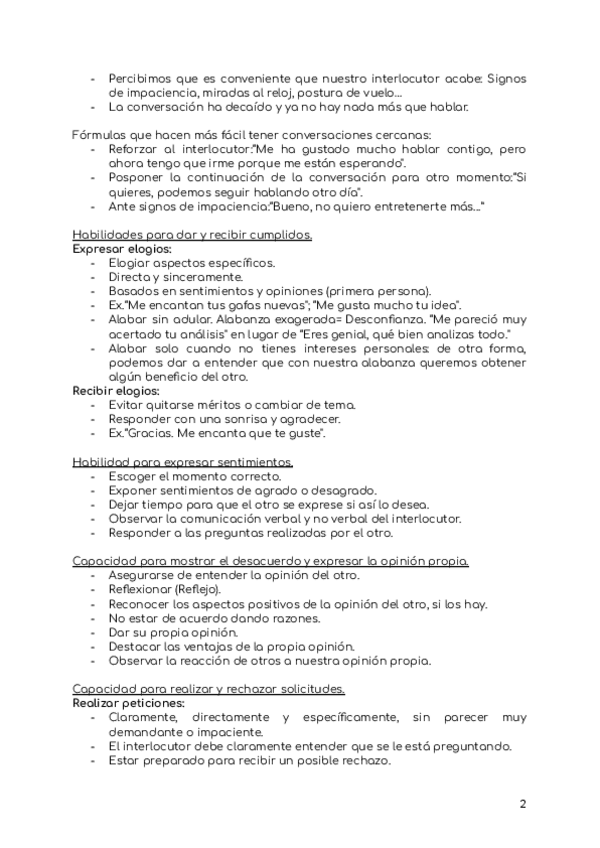 - Percibimos que es conveniente que nuestro interlocutor acabe: Signos de impaciencia, miradas al reloj, postura de vuelo...
- La conversación ha decaído y ya no hay nada más que hablar.

Fórmulas que hacen más fácil tener conversaciones cercanas:
- Reforzar al interlocutor:"Me ha gustado mucho hablar contigo, pero ahora tengo que irme porque me están esperando".
- Posponer la continuación de la conversación para otro momento:"Si quieres, podemos seguir hablando otro día".
- Ante signos de impaciencia:"Bueno, no quiero entretenerte más..."

Habilidades para dar y recibir cumplidos.
Expresar elogios:
- Elogiar aspectos específicos.
- Directa y sinceramente.
- Basados en sentimientos y opiniones (primera persona).
- Ex."Me encantan tus gafas nuevas"; "Me gusta mucho tu idea".
- Alabar sin adular. Alabanza exagerada= Desconfianza. "Me pareció muy acertado tu análisis" en lugar de "Eres genial, qué bien analizas todo."
- Alabar solo cuando no tienes intereses personales: de otra forma, podemos dar a entender que con nuestra alabanza queremos obtener algún beneficio del otro.
Recibir elogios:
- Evitar quitarse méritos o cambiar de tema.
- Responder con una sonrisa y agradecer.
- Ex."Gracias. Me encanta que te guste".

Habilidad para expresar sentimientos.
- Escoger el momento correcto.
- Exponer sentimientos de agrado o desagrado.
- Dejar tiempo para que el otro se exprese si así lo desea.
- Observar la comunicación verbal y no verbal del interlocutor.
- Responder a las preguntas realizadas por el otro.

Capacidad para mostrar el desacuerdo y expresar la opinión propia.
- Asegurarse de entender la opinión del otro.
- Reflexionar (Reflejo).
- Reconocer los aspectos positivos de la opinión del otro, si los hay.
- No estar de acuerdo dando razones.
- Dar su propia opinión.
- Destacar las ventajas de la propia opinión.
- Observar la reacción de otros a nuestra opinión propia.

Capacidad para realizar y rechazar solicitudes.
Realizar peticiones:
- Claramente, directamente y específicamente, sin parecer muy demandante o impaciente.
- El interlocutor debe claramente entender que se le está preguntando.
- Estar preparado para recibir un posible rechazo.

2